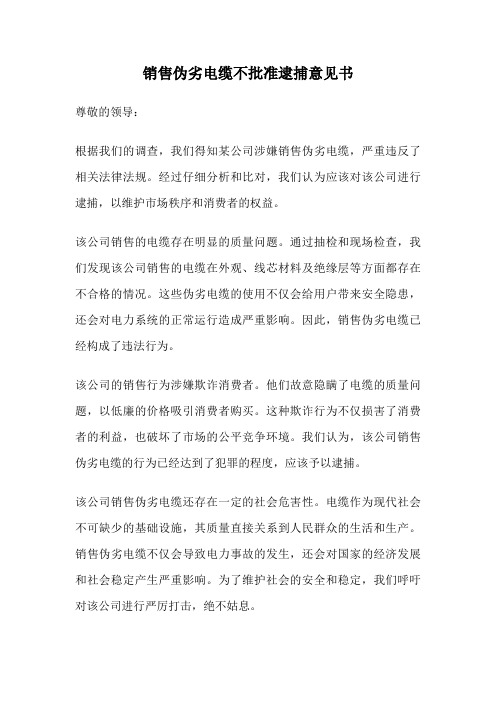 销售伪劣电缆不批准逮捕意见书

尊敬的领导：

根据我们的调查，我们得知某公司涉嫌销售伪劣电缆，严重违反了相关法律法规。经过仔细分析和比对，我们认为应该对该公司进行逮捕，以维护市场秩序和消费者的权益。

该公司销售的电缆存在明显的质量问题。通过抽检和现场检查，我们发现该公司销售的电缆在外观、线芯材料及绝缘层等方面都存在不合格的情况。这些伪劣电缆的使用不仅会给用户带来安全隐患，还会对电力系统的正常运行造成严重影响。因此，销售伪劣电缆已经构成了违法行为。

该公司的销售行为涉嫌欺诈消费者。他们故意隐瞒了电缆的质量问题，以低廉的价格吸引消费者购买。这种欺诈行为不仅损害了消费者的利益，也破坏了市场的公平竞争环境。我们认为，该公司销售伪劣电缆的行为已经达到了犯罪的程度，应该予以逮捕。

该公司销售伪劣电缆还存在一定的社会危害性。电缆作为现代社会不可缺少的基础设施，其质量直接关系到人民群众的生活和生产。销售伪劣电缆不仅会导致电力事故的发生，还会对国家的经济发展和社会稳定产生严重影响。为了维护社会的安全和稳定，我们呼吁对该公司进行严厉打击，绝不姑息。